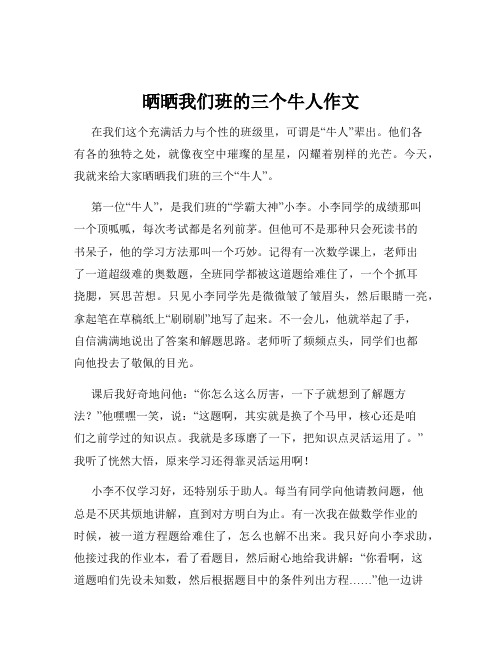 晒晒我们班的三个牛人作文

在我们这个充满活力与个性的班级里，可谓是“牛人”辈出。他们各有各的独特之处，就像夜空中璀璨的星星，闪耀着别样的光芒。今天，我就来给大家晒晒我们班的三个“牛人”。

第一位“牛人”，是我们班的“学霸大神”小李。小李同学的成绩那叫一个顶呱呱，每次考试都是名列前茅。但他可不是那种只会死读书的书呆子，他的学习方法那叫一个巧妙。记得有一次数学课上，老师出了一道超级难的奥数题，全班同学都被这道题给难住了，一个个抓耳挠腮，冥思苦想。只见小李同学先是微微皱了皱眉头，然后眼睛一亮，拿起笔在草稿纸上“刷刷刷”地写了起来。不一会儿，他就举起了手，自信满满地说出了答案和解题思路。老师听了频频点头，同学们也都向他投去了敬佩的目光。

课后我好奇地问他：“你怎么这么厉害，一下子就想到了解题方法？”他嘿嘿一笑，说：“这题啊，其实就是换了个马甲，核心还是咱们之前学过的知识点。我就是多琢磨了一下，把知识点灵活运用了。”我听了恍然大悟，原来学习还得靠灵活运用啊！

小李不仅学习好，还特别乐于助人。每当有同学向他请教问题，他总是不厌其烦地讲解，直到对方明白为止。有一次我在做数学作业的时候，被一道方程题给难住了，怎么也解不出来。我只好向小李求助，他接过我的作业本，看了看题目，然后耐心地给我讲解：“你看啊，这道题咱们先设未知数，然后根据题目中的条件列出方程……”他一边讲